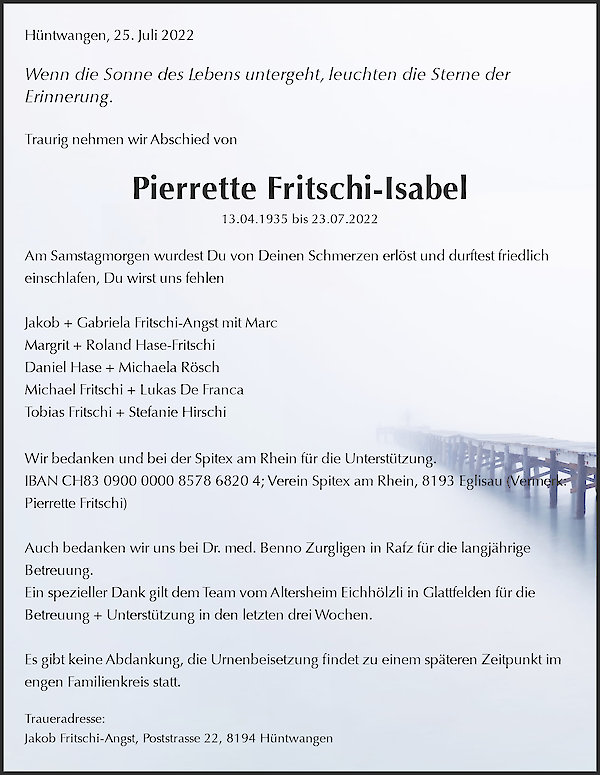 Hüntwangen, 25. Juli 2022

Wenn die Sonne des Lebens untergeht, leuchten die Sterne der Erinnerung.

Traurig nehmen wir Abschied von

Pierrette Fritschi-Isabel

13.04.1935 bis 23.07.2022

Am Samstagmorgen wurdest Du von Deinen Schmerzen erlöst und durftest friedlich einschlafen, Du wirst uns fehlen

Jakob + Gabriela Fritschi-Angst mit Marc
Margrit + Roland Hase-Fritschi
Daniel Hase + Michaela Rösch
Michael Fritschi + Lukas De Franca
Tobias Fritschi + Stefanie Hirschi

Wir bedanken und bei der Spitex am Rhein für die Unterstützung.
IBAN CH83 0900 0000 8578 6820 4; Verein Spitex am Rhein, 8193 Eglisau (Vermerk: Pierrette Fritschi)

Auch bedanken wir uns bei Dr. med. Benno Zurgligen in Rafz für die langjährige Betreuung.
Ein spezieller Dank gilt dem Team vom Altersheim Eichhölzli in Glattfelden für die Betreuung + Unterstützung in den letzten drei Wochen.

Es gibt keine Abdankung, die Urnenbeisetzung findet zu einem späteren Zeitpunkt im engen Familienkreis statt.

Traueradresse:
Jakob Fritschi-Angst, Poststrasse 22, 8194 Hüntwangen